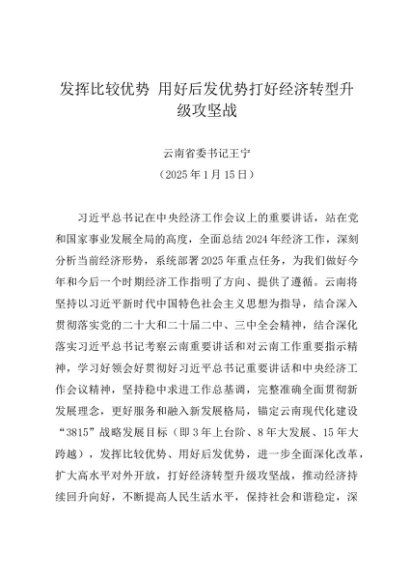 发挥比较优势 用好后发优势打好经济转型升级攻坚战

云南省委书记王宁
（2025 年 1 月 15 日）

习近平总书记在中央经济工作会议上的重要讲话，站在党和国家事业发展全局的高度，全面总结 2024 年经济工作，深刻分析当前经济形势，系统部署 2025 年重点任务，为我们做好今年和今后一个时期经济工作指明了方向、提供了遵循。云南将坚持以习近平新时代中国特色社会主义思想为指导，结合深入贯彻落实党的二十大和二十届二中、三中全会精神，结合深化落实习近平总书记考察云南重要讲话和对云南工作重要指示精神，学习好领会好贯彻好习近平总书记重要讲话和中央经济工作会议精神，坚持稳中求进工作总基调，完整准确全面贯彻新发展理念，更好服务和融入新发展格局，锚定云南现代化建设“3815”战略发展目标（即 3 年上台阶、8 年大发展、15 年大跨越），发挥比较优势、用好后发优势，进一步全面深化改革，扩大高水平对外开放，打好经济转型升级攻坚战，推动经济持续回升向好，不断提高人民生活水平，保持社会和谐稳定，深